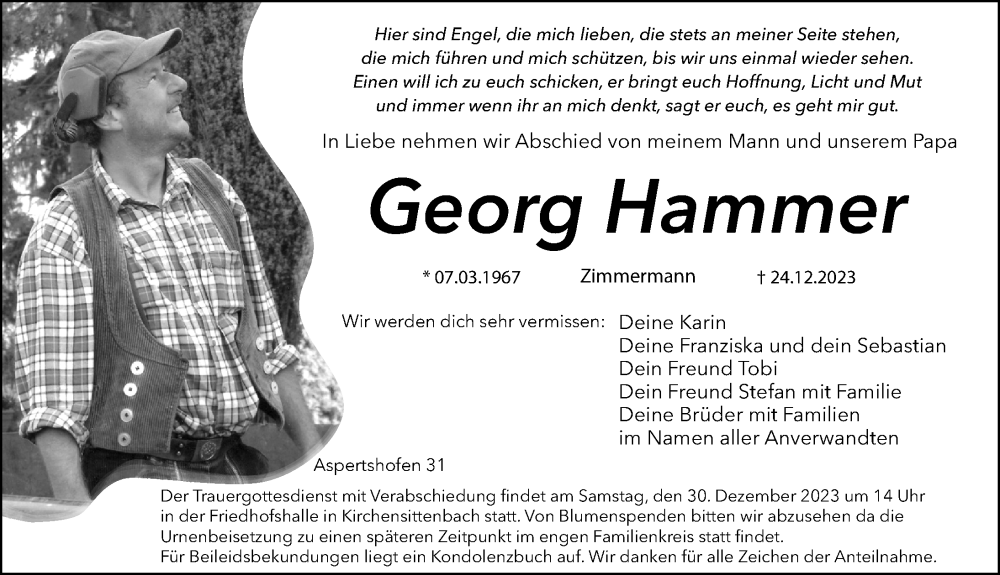 Hier sind Engel, die mich lieben, die stets an meiner Seite stehen,
die mich führen und mich schützen, bis wir uns einmal wieder sehen.
Einen will ich zu euch schicken, er bringt euch Hoffnung, Licht und Mut
und immer wenn ihr an mich denkt, sagt er euch, es geht mir gut.

In Liebe nehmen wir Abschied von meinem Mann und unserem Papa

Georg Hammer

* 07.03.1967 Zimmermann † 24.12.2023

Wir werden dich sehr vermissen: Deine Karin
Deine Franziska und dein Sebastian
Dein Freund Tobi
Dein Freund Stefan mit Familie
Deine Brüder mit Familien
im Namen aller Anverwandten

Aspertshofen 31

Der Trauergottesdienst mit Verabschiedung findet am Samstag, den 30. Dezember 2023 um 14 Uhr in der Friedhofshalle in Kirchensittenbach statt. Von Blumenspenden bitten wir abzusehen da die Urnenbeisetzung zu einen späteren Zeitpunkt im engen Familienkreis statt findet.
Für Beileidsbekundungen liegt ein Kondolenzbuch auf. Wir danken für alle Zeichen der Anteilnahme.